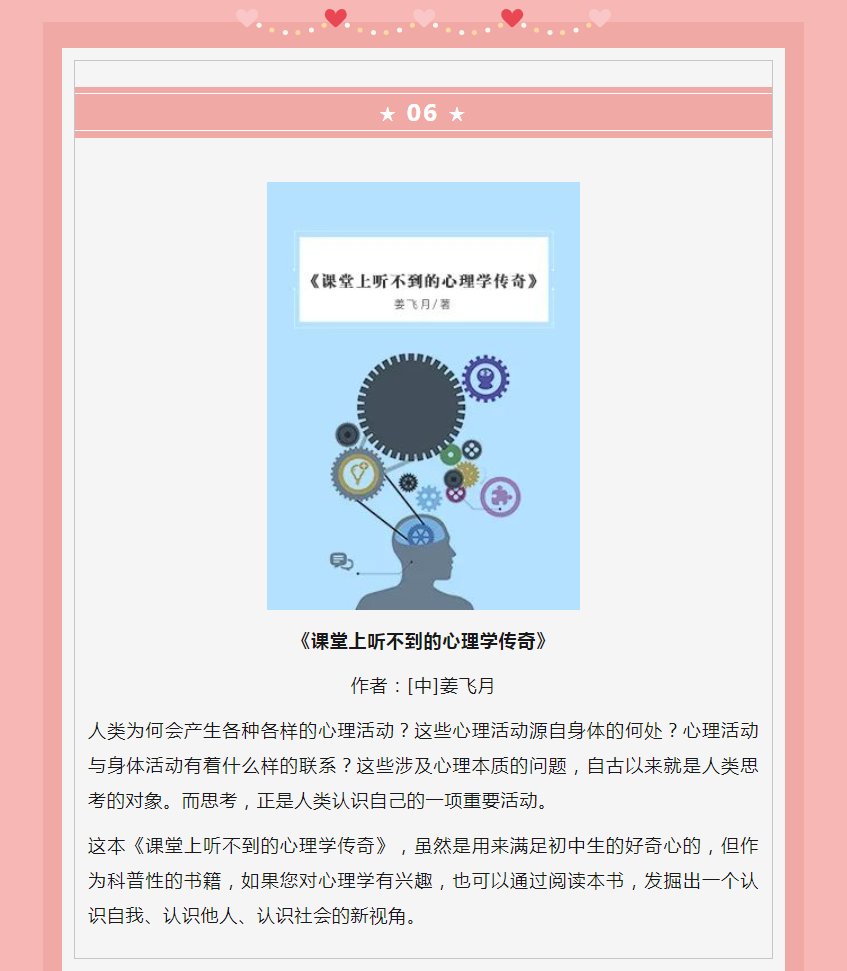 ★ 06 ★

《课堂上听不到的心理学传奇》

姜飞月/著

《课堂上听不到的心理学传奇》

作者：[中]姜飞月

人类为何会产生各种各样的心理活动？这些心理活动源自身体的何处？心理活动与身体活动有着什么样的联系？这些涉及心理本质的问题，自古以来就是人类思考的对象。而思考，正是人类认识自己的一项重要活动。

这本《课堂上听不到的心理学传奇》，虽然是用来满足初中生的好奇心的，但作为科普性的书籍，如果您对心理学有兴趣，也可以通过阅读本书，发掘出一个认识自我、认识他人、认识社会的新视角。